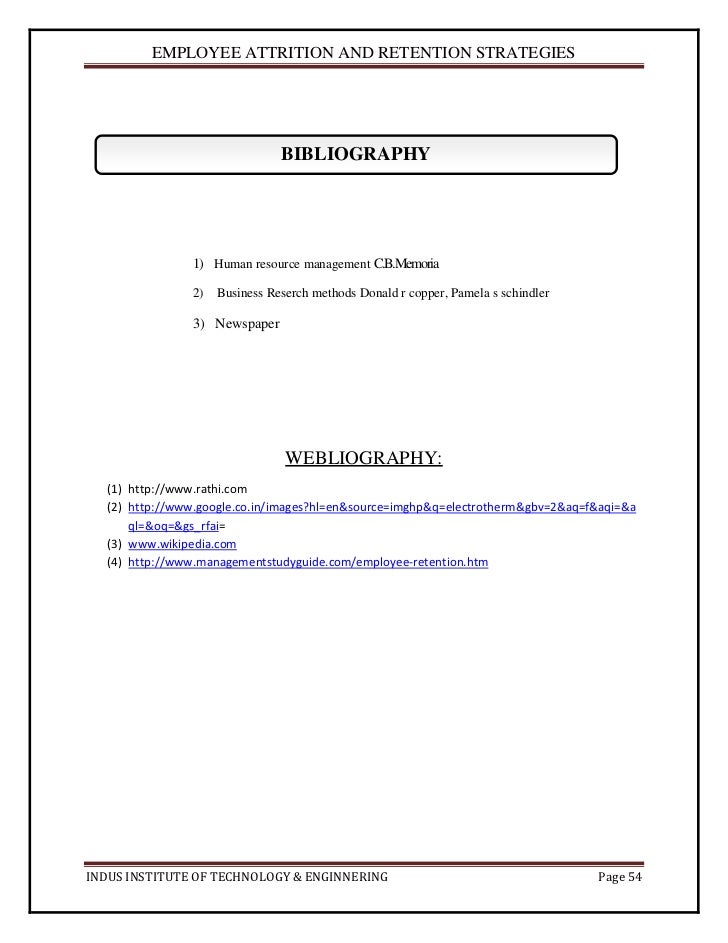 EMPLOYEE ATTRITION AND RETENTION STRATEGIES

BIBLIOGRAPHY

1) Human resource management C.B.Memoria

2) Business Reserch methods Donald r copper, Pamela s schindler

3) Newspaper

WEBLIOGRAPHY:

(1) http://www.rathi.com
(2) http://www.google.co.in/images?hl=en&source=imghp&q=electrotherm&gbv=2&aq=f&aqi=&aql=&oq=&gs_rfai=
(3) www.wikipedia.com
(4) http://www.managementstudyguide.com/employee-retention.htm

INDUS INSTITUTE OF TECHNOLOGY & ENGINNERING Page 54